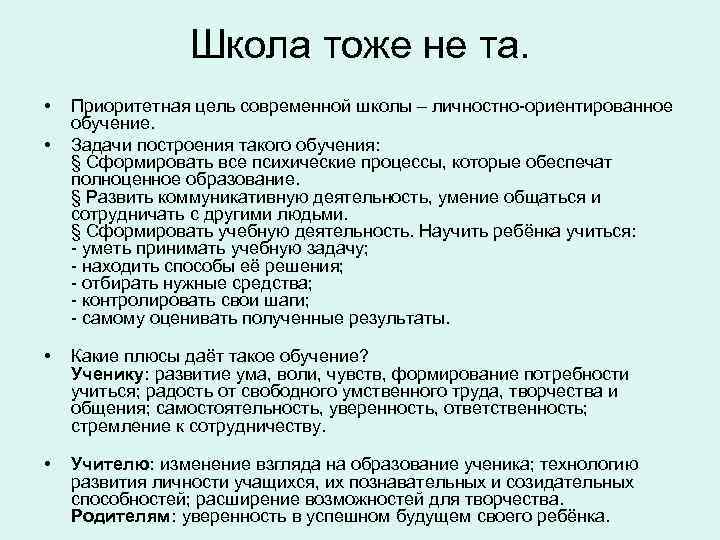 Школа тоже не та.

• Приоритетная цель современной школы – личностно-ориентированное обучение.

• Задачи построения такого обучения:
§ Сформировать все психические процессы, которые обеспечат полноценное образование.
§ Развить коммуникативную деятельность, умение общаться и сотрудничать с другими людьми.
§ Сформировать учебную деятельность. Научить ребёнка учиться:
- уметь принимать учебную задачу;
- находить способы её решения;
- отбирать нужные средства;
- контролировать свои шаги;
- самому оценивать полученные результаты.

• Какие плюсы даёт такое обучение?
Ученику: развитие ума, воли, чувств, формирование потребности учиться; радость от свободного умственного труда, творчества и общения; самостоятельность, уверенность, ответственность; стремление к сотрудничеству.

• Учителю: изменение взгляда на образование ученика; технологию развития личности учащихся, их познавательных и созидательных способностей; расширение возможностей для творчества.
Родителям: уверенность в успешном будущем своего ребёнка.